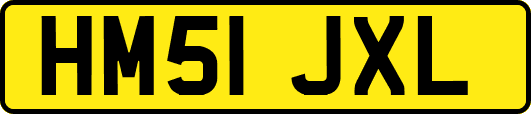 HM51 JXL